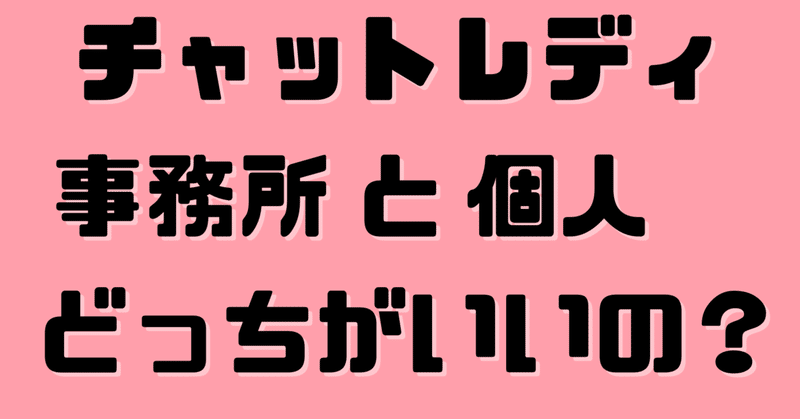 チャットレディ
事務所 と 個人
どっちがいいの？